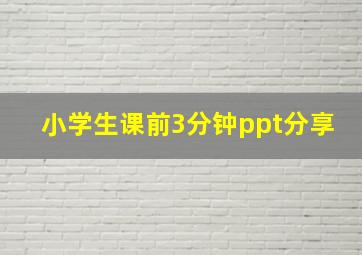 小学生课前3分钟ppt分享